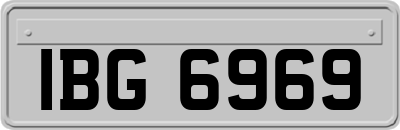 IBG 6969